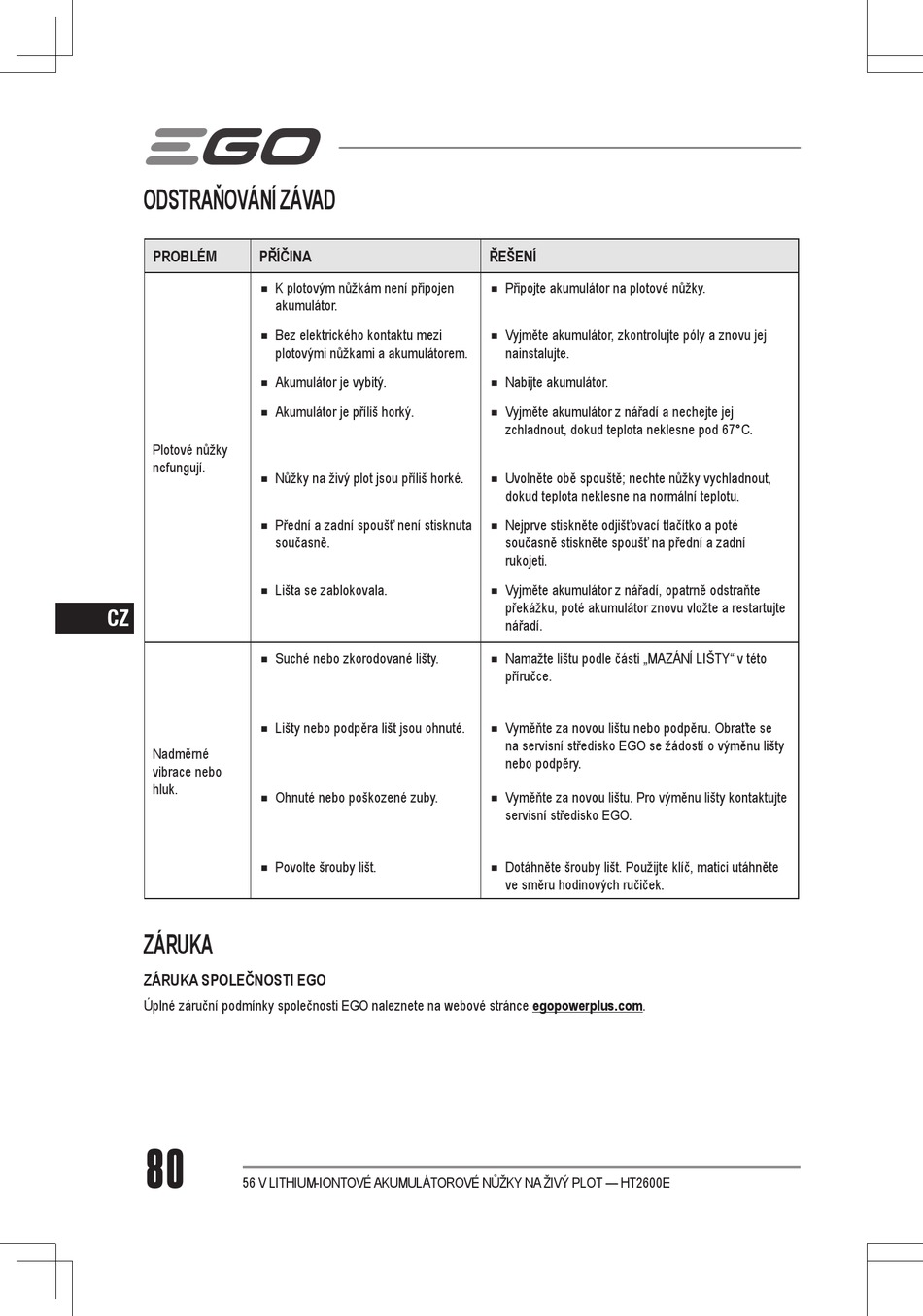 EGO

ODSTRAŇOVÁNÍ ZÁVAD

| PROBLÉM | PŘÍČINA | ŘEŠENÍ |
|---|---|---|
| Plotové nůžky nefungují. | ■ K plotovým nůžkám není připojen akumulátor. | ■ Připojte akumulátor na plotové nůžky. |
| | ■ Bez elektrického kontaktu mezi plotovými nůžkami a akumulátorem. | ■ Vyjměte akumulátor, zkontrolujte póly a znovu jej nainstalujte. |
| | ■ Akumulátor je vybitý. | ■ Nabijte akumulátor. |
| | ■ Akumulátor je příliš horký. | ■ Vyjměte akumulátor z nářadí a nechejte jej zchladnout, dokud teplota neklesne pod 67°C. |
| | ■ Nůžky na živý plot jsou příliš horké. | ■ Uvolněte obě spouště; nechte nůžky vychladnout, dokud teplota neklesne na normální teplotu. |
| | ■ Přední a zadní spoušť není stisknuta současně. | ■ Nejprve stiskněte odjišťovací tlačítko a poté současně stiskněte spoušť na přední a zadní rukojeti. |
| | ■ Lišta se zablokovala. | ■ Vyjměte akumulátor z nářadí, opatrně odstraňte překážku, poté akumulátor znovu vložte a restartujte nářadí. |
| Nadměrné vibrace nebo hluk. | ■ Suché nebo zkorodované lišty. | ■ Namažte lištu podle části „MAZÁNÍ LIŠTY“ v této příručce. |
| | ■ Lišty nebo podpěra lišt jsou ohnuté. | ■ Vyměňte za novou lištu nebo podpěru. Obraťte se na servisní středisko EGO se žádostí o výměnu lišty nebo podpěry. |
| | ■ Ohnuté nebo poškozené zuby. | ■ Vyměňte za novou lištu. Pro výměnu lišty kontaktujte servisní středisko EGO. |
| | ■ Povolte šrouby lišt. | ■ Dotáhněte šrouby lišt. Použijte klíč, matici utáhněte ve směru hodinových ručiček. |

CZ

ZÁRUKA

ZÁRUKA SPOLEČNOSTI EGO

Úplné záruční podmínky společnosti EGO naleznete na webové stránce egopowerplus.com.

80

56 V LITHIUM-IONTOVÉ AKUMULÁTOROVÉ NŮŽKY NA ŽIVÝ PLOT — HT2600E